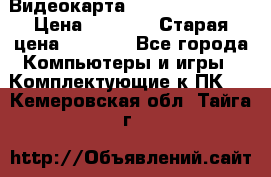 Видеокарта
Цена Старая цена Все города Компьютеры и игры Комплектующие к ПК
Кемеровская обл Тайга г

http://Объявлений.сайт